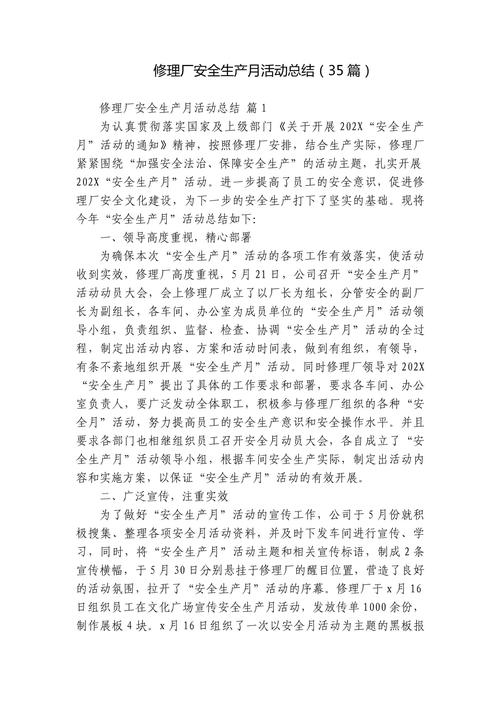 修理厂安全生产月活动总结（35篇）

修理厂安全生产月活动总结 篇1

为认真贯彻落实国家及上级部门《关于开展202X“安全生产月”活动的通知》精神，按照修理厂安排，结合生产实际，修理厂紧紧围绕“加强安全法治、保障安全生产”的活动主题，扎实开展202X“安全生产月”活动。进一步提高了员工的安全意识，促进修理厂安全文化建设，为下一步的安全生产打下了坚实的基础。现将今年“安全生产月”活动总结如下：

一、领导高度重视，精心部署

为确保本次“安全生产月”活动的各项工作有效落实，使活动收到实效，修理厂高度重视，5月21日，公司召开“安全生产月”活动动员大会，会上修理厂成立了以厂长为组长，分管安全的副厂长为副组长，各车间、办公室为成员单位的“安全生产月”活动领导小组，负责组织、监督、检查、协调“安全生产月”活动的全过程，制定出活动内容、方案和活动时间表，做到有组织，有领导，有条不紊地组织开展“安全生产月”活动。同时修理厂领导对202X“安全生产月”提出了具体的工作要求和部署，要求各车间、办公室负责人，要广泛发动全体职工，积极参与修理厂组织的各种“安全月”活动，努力提高员工的安全生产意识和安全操作水平。并且要求各部门也相继组织员工召开安全月动员大会，各自成立了“安全生产月”活动领导小组，根据车间安全生产实际，制定出活动内容和实施方案，以保证“安全生产月”活动的有效开展。

二、广泛宣传，注重实效

为了做好“安全生产月”活动的宣传工作，公司于5月份就积极搜集、整理各项安全月活动资料，并及时下发车间进行宣传、学习，同时，将“安全生产月”活动主题和相关宣传标语，制成2条宣传横幅，于5月30日分别悬挂于修理厂的醒目位置，营造了良好的活动氛围，拉开了“安全生产月”活动的序幕。修理厂于x月16日组织员工在文化广场宣传安全生产月活动，发放传单1000余份，制作展板4块。x月16日组织了一次以安全月活动为主题的黑板报